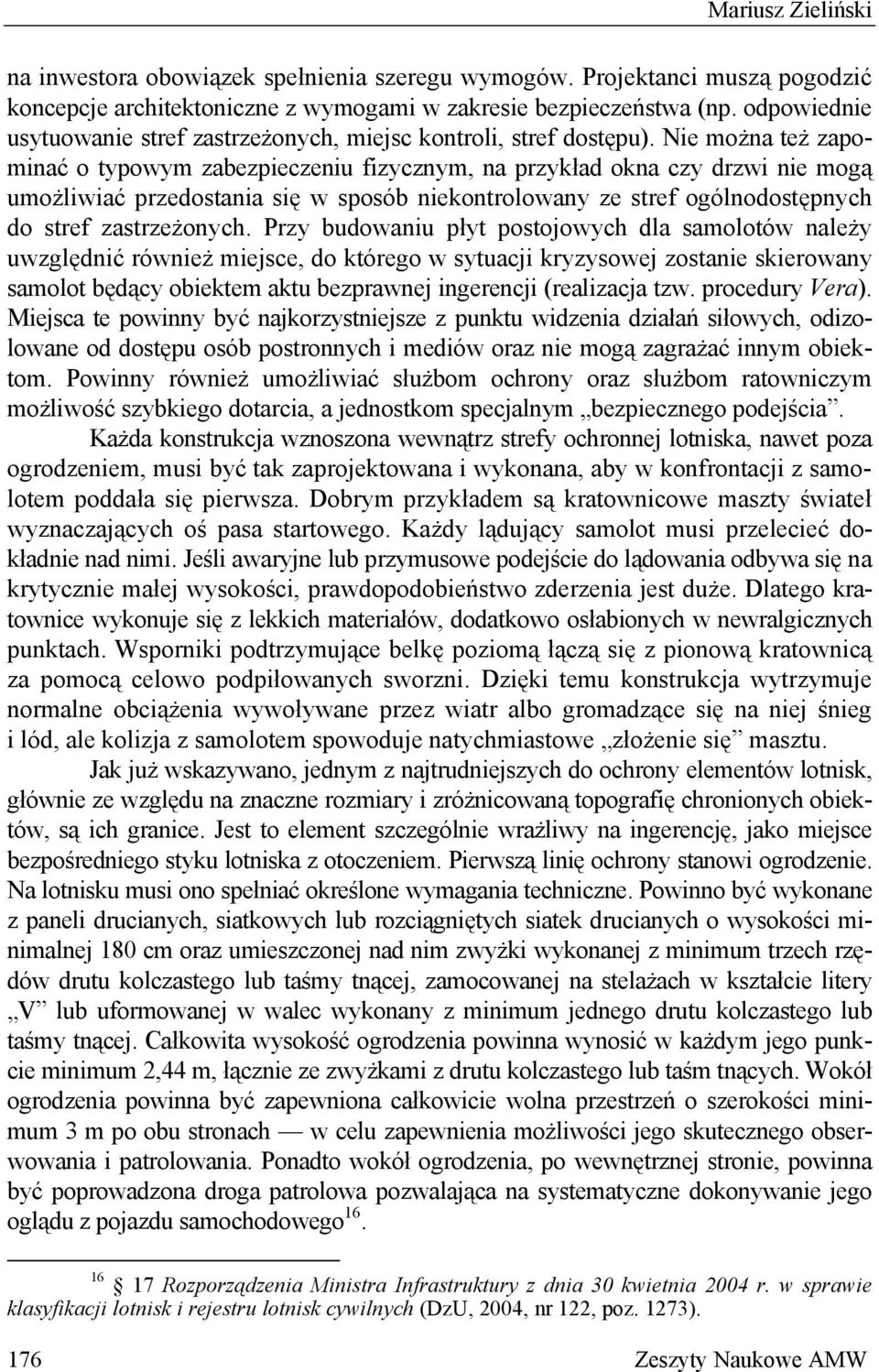 Mariusz Zieliński

na inwestora obowiązek spełnienia szeregu wymogów. Projektanci muszą pogodzić koncepcje architektoniczne z wymogami w zakresie bezpieczeństwa (np. odpowiednie usytuowanie stref zastrzeżonych, miejsc kontroli, stref dostępu). Nie można też zapominać o typowym zabezpieczeniu fizycznym, na przykład okna czy drzwi nie mogą umożliwiać przedostania się w sposób niekontrolowany ze stref ogólnodostępnych do stref zastrzeżonych. Przy budowaniu płyt postojowych dla samolotów należy uwzględnić również miejsce, do którego w sytuacji kryzysowej zostanie skierowany samolot będący obiektem aktu bezprawnej ingerencji (realizacja tzw. procedury Vera). Miejsca te powinny być najkorzystniejsze z punktu widzenia działań siłowych, odizolowane od dostępu osób postronnych i mediów oraz nie mogą zagrażać innym obiektom. Powinny również umożliwiać służbom ochrony oraz służbom ratowniczym możliwość szybkiego dotarcia, a jednostkom specjalnym „bezpiecznego podejścia”.

Każda konstrukcja wznoszona wewnątrz strefy ochronnej lotniska, nawet poza ogrodzeniem, musi być tak zaprojektowana i wykonana, aby w konfrontacji z samolotem poddała się pierwsza. Dobrym przykładem są kratownicowe maszty świateł wyznaczających oś pasa startowego. Każdy lądujący samolot musi przelecieć dokładnie nad nimi. Jeśli awaryjne lub przymusowe podejście do lądowania odbywa się na krytycznie małej wysokości, prawdopodobieństwo zderzenia jest duże. Dlatego kratownice wykonuje się z lekkich materiałów, dodatkowo osłabionych w newralgicznych punktach. Wsporniki podtrzymujące belkę poziomą łączą się z pionową kratownicą za pomocą celowo podpiłowanych sworzni. Dzięki temu konstrukcja wytrzymuje normalne obciążenia wywoływane przez wiatr albo gromadzące się na niej śnieg i lód, ale kolizja z samolotem spowoduje natychmiastowe „złożenie się” masztu.

Jak już wskazywano, jednym z najtrudniejszych do ochrony elementów lotnisk, głównie ze względu na znaczne rozmiary i zróżnicowaną topografię chronionych obiektów, są ich granice. Jest to element szczególnie wrażliwy na ingerencję, jako miejsce bezpośredniego styku lotniska z otoczeniem. Pierwszą linię ochrony stanowi ogrodzenie. Na lotnisku musi ono spełniać określone wymagania techniczne. Powinno być wykonane z paneli drucianych, siatkowych lub rozciągniętych siatek drucianych o wysokości minimalnej 180 cm oraz umieszczonej nad nim zwyżki wykonanej z minimum trzech rzędów drutu kolczastego lub taśmy tnącej, zamocowanej na stelażach w kształcie litery „V” lub uformowanej w walec wykonany z minimum jednego drutu kolczastego lub taśmy tnącej. Całkowita wysokość ogrodzenia powinna wynosić w każdym jego punkcie minimum 2,44 m, łącznie ze zwyżkami z drutu kolczastego lub taśm tnących. Wokół ogrodzenia powinna być zapewniona całkowicie wolna przestrzeń o szerokości minimum 3 m po obu stronach — w celu zapewnienia możliwości jego skutecznego obserwowania i patrolowania. Ponadto wokół ogrodzenia, po wewnętrznej stronie, powinna być poprowadzona droga patrolowa pozwalająca na systematyczne dokonywanie jego oglądu z pojazdu samochodowego$^{16}$.

$^{16}$ 17 Rozporządzenia Ministra Infrastruktury z dnia 30 kwietnia 2004 r. w sprawie klasyfikacji lotnisk i rejestru lotnisk cywilnych (DzU, 2004, nr 122, poz. 1273).

176 Zeszyty Naukowe AMW